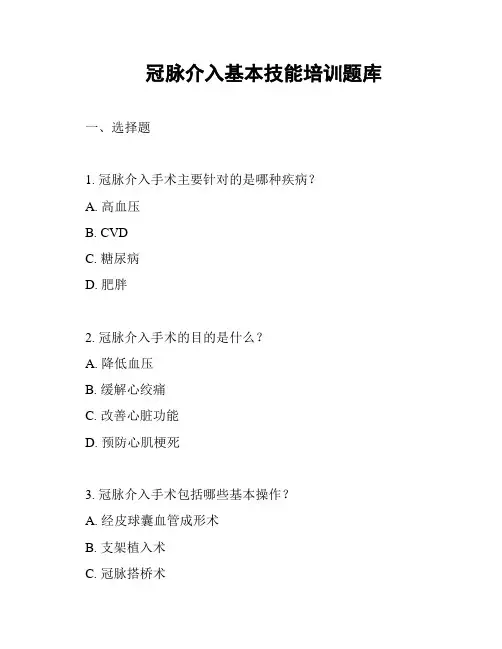 冠脉介入基本技能培训题库

一、选择题

1. 冠脉介入手术主要针对的是哪种疾病？

A. 高血压

B. CVD

C. 糖尿病

D. 肥胖

2. 冠脉介入手术的目的是什么？

A. 降低血压

B. 缓解心绞痛

C. 改善心脏功能

D. 预防心肌梗死

3. 冠脉介入手术包括哪些基本操作？

A. 经皮球囊血管成形术

B. 支架植入术

C. 冠脉搭桥术